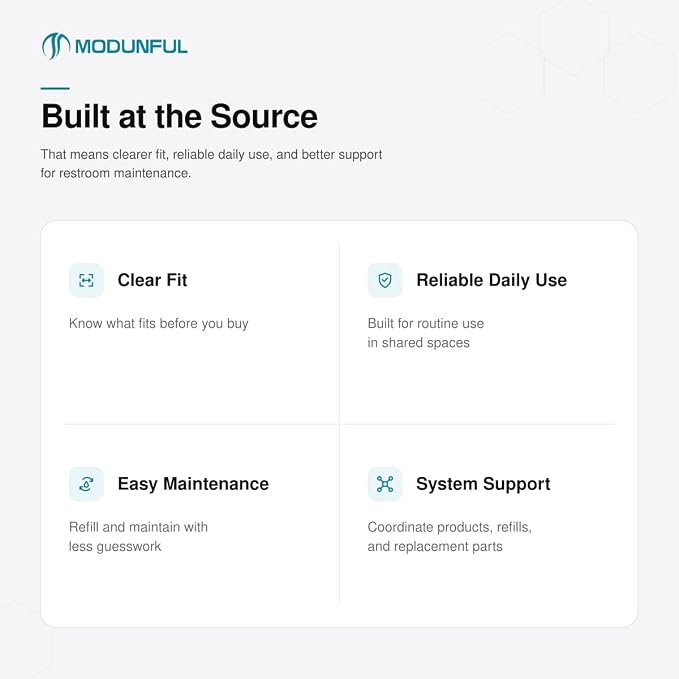 MODUNFUL

Built at the Source

That means clearer fit, reliable daily use, and better support for restroom maintenance.

Clear Fit

Know what fits before you buy

Reliable Daily Use

Built for routine use in shared spaces

Easy Maintenance

Refill and maintain with less guesswork

System Support

Coordinate products, refills, and replacement parts